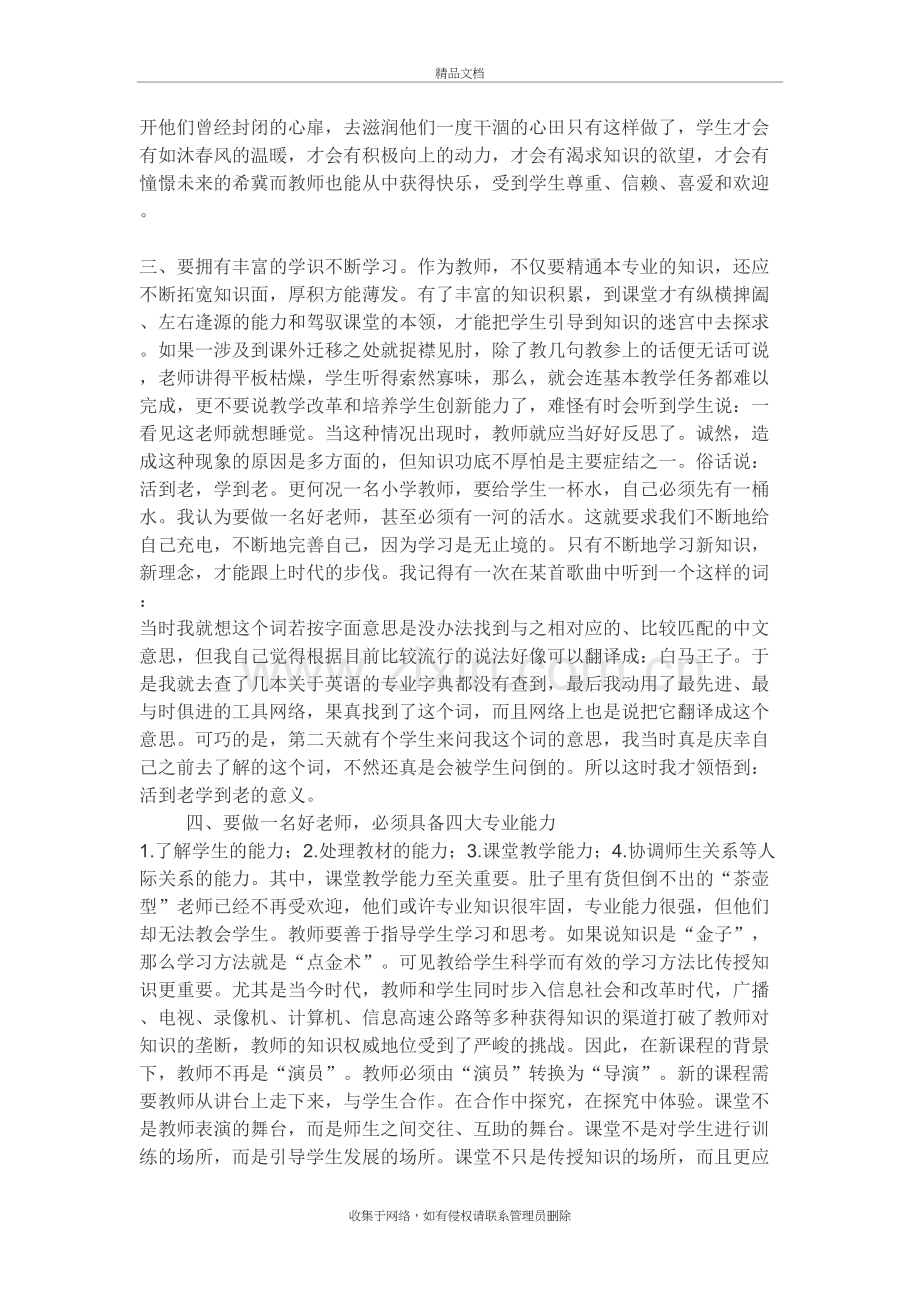 精品文档

开他们曾经封闭的心扉，去滋润他们一度干涸的心田只有这样做了，学生才会有如沐春风的温暖，才会有积极向上的动力，才会有渴求知识的欲望，才会有憧憬未来的希冀而教师也能从中获得快乐，受到学生尊重、信赖、喜爱和欢迎。

三、要拥有丰富的学识不断学习。作为教师，不仅要精通本专业的知识，还应不断拓宽知识面，厚积方能薄发。有了丰富的知识积累，到课堂才有纵横捭阖、左右逢源的能力和驾驭课堂的本领，才能把学生引导到知识的迷宫中去探求。如果一涉及到课外迁移之处就捉襟见肘，除了教几句教参上的话便无话可说，老师讲得平板枯燥，学生听得索然寡味，那么，就会连基本教学任务都难以完成，更不要说教学改革和培养学生创新能力了，难怪有时会听到学生说：一看见这老师就想睡觉。当这种情况出现时，教师就应当好好反思了。诚然，造成这种现象的原因是多方面的，但知识功底不厚怕是主要症结之一。俗话说：活到老，学到老。更何况一名小学教师，要给学生一杯水，自己必须先有一桶水。我认为要做一名好老师，甚至必须有一河的活水。这就要求我们不断地给自己充电，不断地完善自己，因为学习是无止境的。只有不断地学习新知识，新理念，才能跟上时代的步伐。我记得有一次在某首歌曲中听到一个这样的词：

当时我就想这个词若按字面意思是没办法找到与之相对应的、比较匹配的中文意思，但我自己觉得根据目前比较流行的说法好像可以翻译成：白马王子。于是我就去查了几本关于英语的专业字典都没有查到，最后我动用了最先进、最与时俱进的工具网络，果真找到了这个词，而且网络上也是说把它翻译成这个意思。可巧的是，第二天就有个学生来问我这个词的意思，我当时真是庆幸自己之前去了解的这个词，不然还真是会被学生问倒的。所以这时我才领悟到：活到老学到老的意义。

四、要做一名好老师，必须具备四大专业能力

1.了解学生的能力；2.处理教材的能力；3.课堂教学能力；4.协调师生关系等人际关系的能力。其中，课堂教学能力至关重要。肚子里有货但倒不出的“茶壶型”老师已经不再受欢迎，他们或许专业知识很牢固，专业能力很强，但他们却无法教会学生。教师要善于指导学生学习和思考。如果说知识是“金子”，那么学习方法就是“点金术”。可见教给学生科学而有效的学习方法比传授知识更重要。尤其是当今时代，教师和学生同时步入信息社会和改革时代，广播、电视、录像机、计算机、信息高速公路等多种获得知识的渠道打破了教师对知识的垄断，教师的知识权威地位受到了严峻的挑战。因此，在新课程的背景下，教师不再是“演员”。教师必须由“演员”转换为“导演”。新的课程需要教师从讲台上走下来，与学生合作。在合作中探究，在探究中体验。课堂不是教师表演的舞台，而是师生之间交往、互助的舞台。课堂不是对学生进行训练的场所，而是引导学生发展的场所。课堂不只是传授知识的场所，而且更应

收集于网络，如有侵权请联系管理员删除